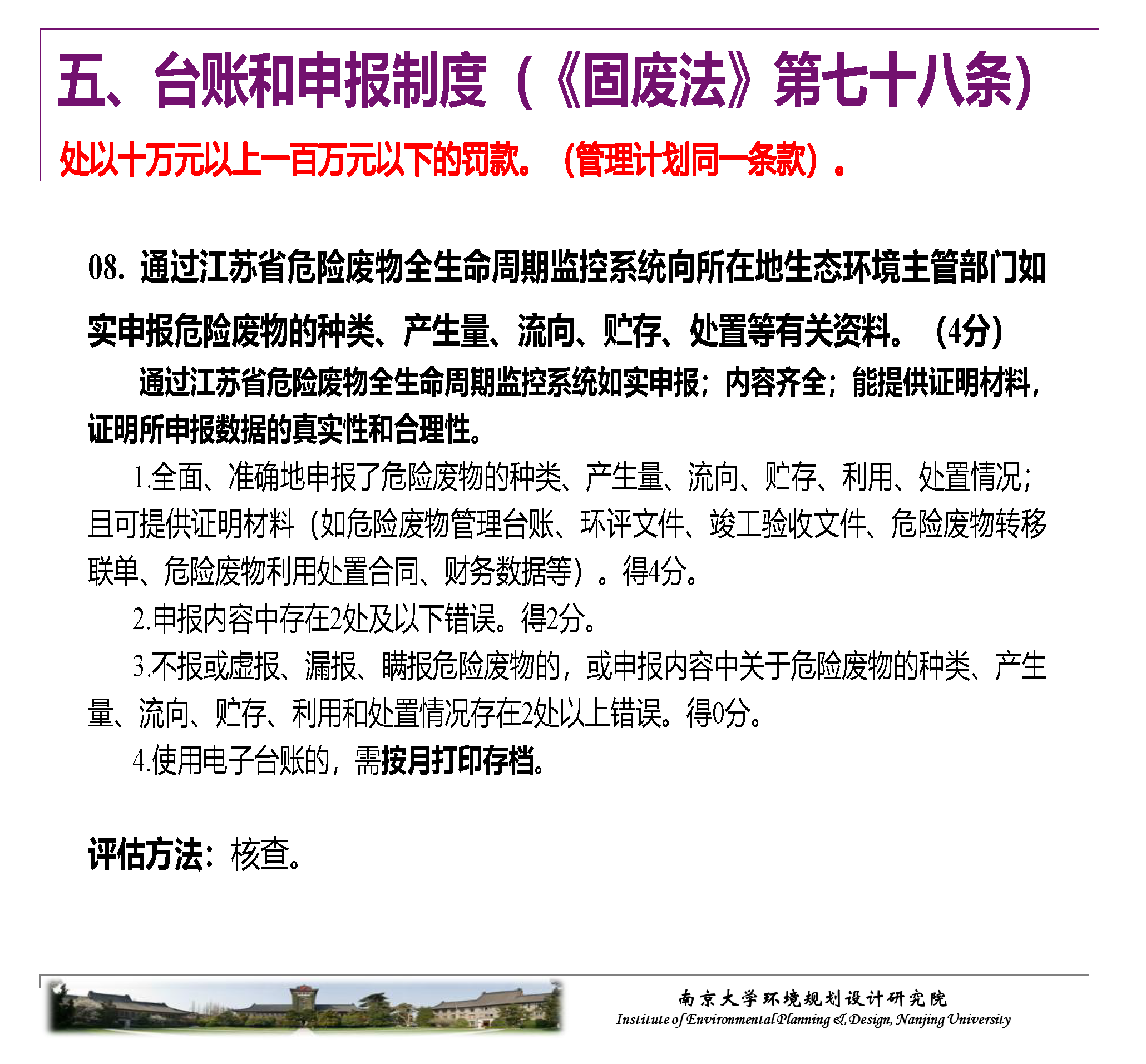 五、台账和申报制度（《固废法》第七十八条）

处以十万元以上一百万元以下的罚款。（管理计划同一条款）。

08. 通过江苏省危险废物全生命周期监控系统向所在地生态环境主管部门如实申报危险废物的种类、产生量、流向、贮存、处置等有关资料。（4分）

通过江苏省危险废物全生命周期监控系统如实申报；内容齐全；能提供证明材料，证明所申报数据的真实性和合理性。

1.全面、准确地申报了危险废物的种类、产生量、流向、贮存、利用、处置情况；且可提供证明材料（如危险废物管理台账、环评文件、竣工验收文件、危险废物转移联单、危险废物利用处置合同、财务数据等）。得4分。

2.申报内容中存在2处及以下错误。得2分。

3.不报或虚报、漏报、瞒报危险废物的，或申报内容中关于危险废物的种类、产生量、流向、贮存、利用和处置情况存在2处以上错误。得0分。

4.使用电子台账的，需按月打印存档。

评估方法：核查。

南京大学环境规划设计研究院
Institute of Environmental Planning & Design, Nanjing University